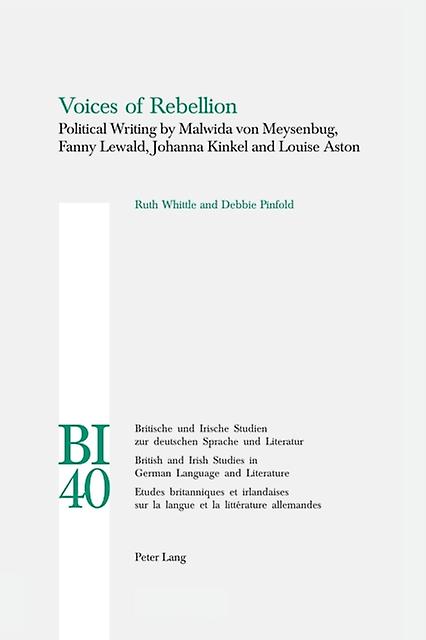 Voices of Rebellion
Political Writing by Malwida von Meysenbug, Fanny Lewald, Johanna Kinkel and Louise Aston

Ruth Whittle and Debbie Pinfold

BI
40

Britische und Irische Studien zur deutschen Sprache und Literatur
British and Irish Studies in German Language and Literature
Etudes britanniques et irlandaises sur la langue et la littérature allemandes

Peter Lang